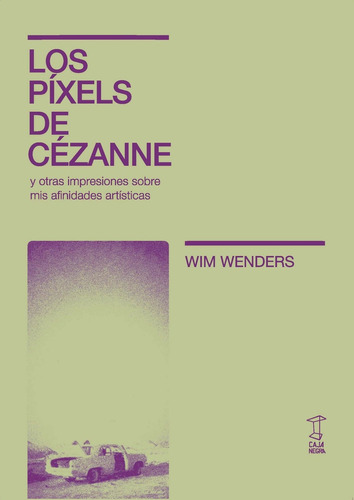 LOS PÍXELS DE CÉZANNE

y otras impresiones sobre mis afinidades artísticas

WIM WENDERS

CAJA NEGRA